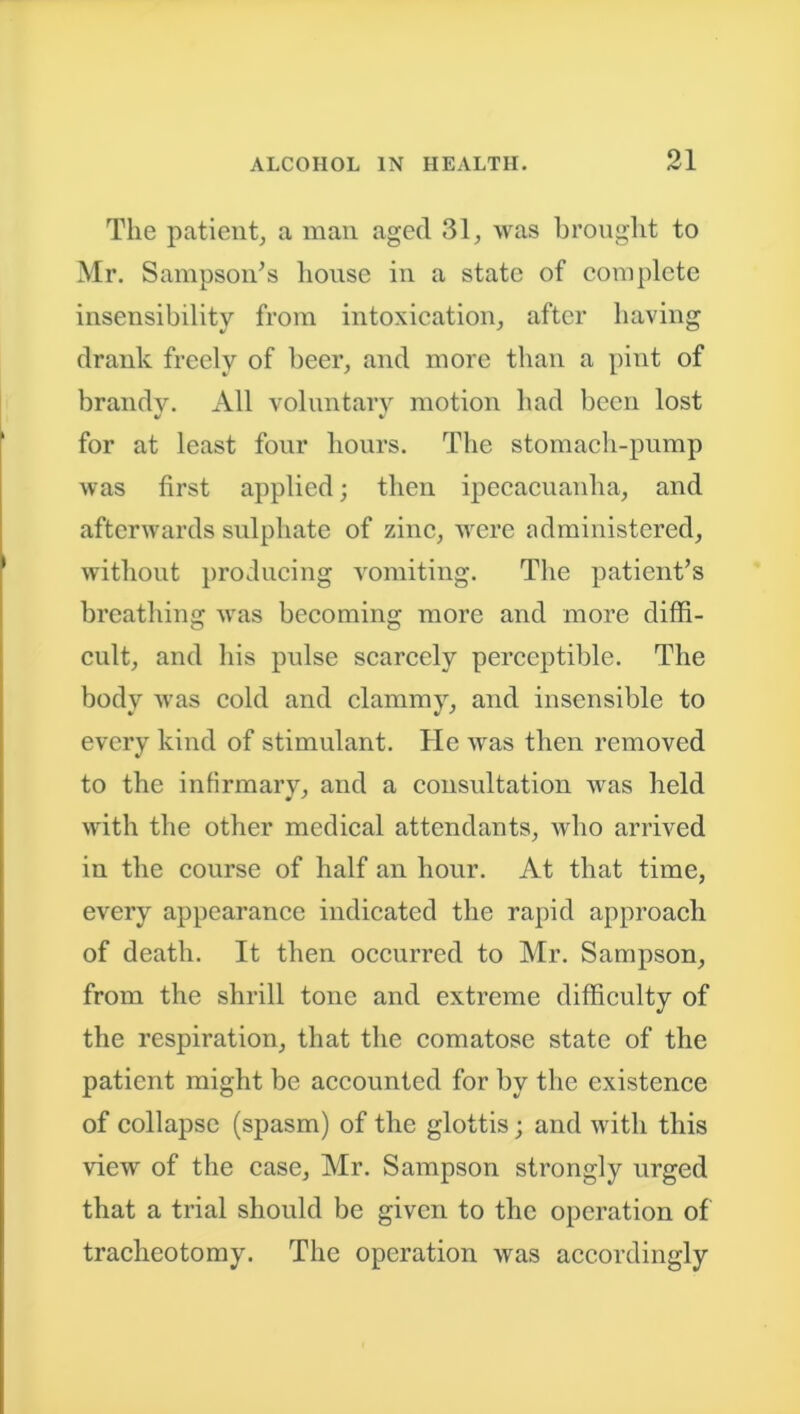 ALCOHOL IN HEALTH. 21

The patient, a man aged 31, was brought to Mr. Sampson's house in a state of complete insensibility from intoxication, after having drank freely of beer, and more than a pint of brandy. All voluntary motion had been lost for at least four hours. The stomach-pump was first applied; then ipecacuanha, and afterwards sulphate of zinc, were administered, without producing vomiting. The patient's breathing was becoming more and more difficult, and his pulse scarcely perceptible. The body was cold and clammy, and insensible to every kind of stimulant. He was then removed to the infirmary, and a consultation was held with the other medical attendants, who arrived in the course of half an hour. At that time, every appearance indicated the rapid approach of death. It then occurred to Mr. Sampson, from the shrill tone and extreme difficulty of the respiration, that the comatose state of the patient might be accounted for by the existence of collapse (spasm) of the glottis; and with this view of the case, Mr. Sampson strongly urged that a trial should be given to the operation of tracheotomy. The operation was accordingly